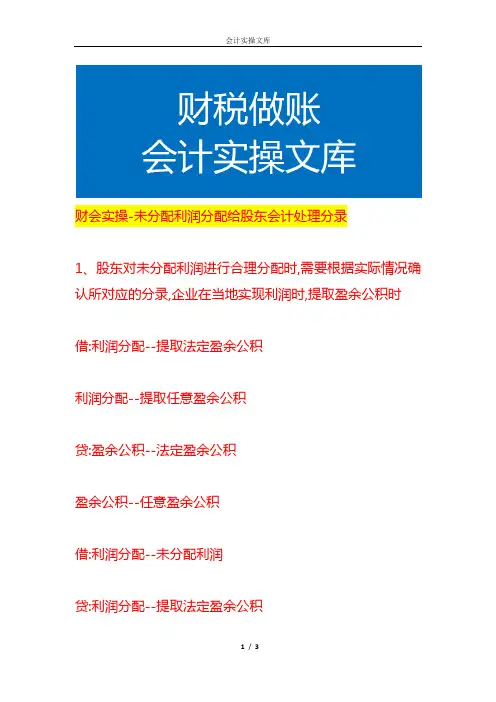 会计实操文库

财税做账
会计实操文库

财会实操-未分配利润分配给股东会计处理分录

1、股东对未分配利润进行合理分配时,需要根据实际情况确认所对应的分录,企业在当地实现利润时,提取盈余公积时

借:利润分配--提取法定盈余公积

利润分配--提取任意盈余公积

贷:盈余公积--法定盈余公积

盈余公积--任意盈余公积

借:利润分配--未分配利润

贷:利润分配--提取法定盈余公积

1 / 3